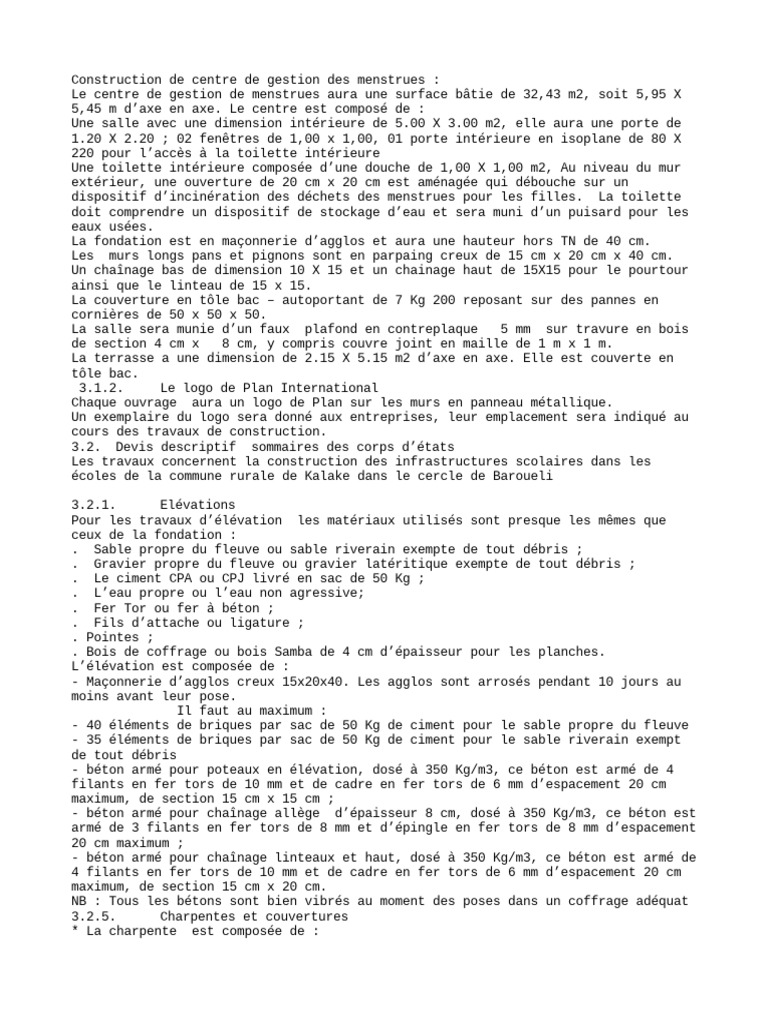 Construction de centre de gestion des menstrues :
Le centre de gestion de menstrues aura une surface bâtie de 32,43 m2, soit 5,95 X 5,45 m d'axe en axe. Le centre est composé de :
Une salle avec une dimension intérieure de 5.00 X 3.00 m2, elle aura une porte de 1.20 X 2.20 ; 02 fenêtres de 1,00 x 1,00, 01 porte intérieure en isoplane de 80 X 220 pour l'accès à la toilette intérieure
Une toilette intérieure composée d'une douche de 1,00 X 1,00 m2, Au niveau du mur extérieur, une ouverture de 20 cm x 20 cm est aménagée qui débouche sur un dispositif d'incinération des déchets des menstrues pour les filles. La toilette doit comprendre un dispositif de stockage d'eau et sera muni d'un puisard pour les eaux usées.
La fondation est en maçonnerie d'agglos et aura une hauteur hors TN de 40 cm.
Les murs longs pans et pignons sont en parpaing creux de 15 cm x 20 cm x 40 cm.
Un chaînage bas de dimension 10 X 15 et un chainage haut de 15X15 pour le pourtour ainsi que le linteau de 15 x 15.
La couverture en tôle bac – autoportant de 7 Kg 200 reposant sur des pannes en cornières de 50 x 50 x 50.
La salle sera munie d'un faux plafond en contreplaque 5 mm sur travure en bois de section 4 cm x 8 cm, y compris couvre joint en maille de 1 m x 1 m.
La terrasse a une dimension de 2.15 X 5.15 m2 d'axe en axe. Elle est couverte en tôle bac.
3.1.2. Le logo de Plan International
Chaque ouvrage aura un logo de Plan sur les murs en panneau métallique.
Un exemplaire du logo sera donné aux entreprises, leur emplacement sera indiqué au cours des travaux de construction.
3.2. Devis descriptif sommaires des corps d'états
Les travaux concernent la construction des infrastructures scolaires dans les écoles de la commune rurale de Kalake dans le cercle de Baroueli

3.2.1. Elévations
Pour les travaux d'élévation les matériaux utilisés sont presque les mêmes que ceux de la fondation :
. Sable propre du fleuve ou sable riverain exempte de tout débris ;
. Gravier propre du fleuve ou gravier latéritique exempte de tout débris ;
. Le ciment CPA ou CPJ livré en sac de 50 Kg ;
. L'eau propre ou l'eau non agressive;
. Fer Tor ou fer à béton ;
. Fils d'attache ou ligature ;
. Pointes ;
. Bois de coffrage ou bois Samba de 4 cm d'épaisseur pour les planches.
L'élévation est composée de :
- Maçonnerie d'agglos creux 15x20x40. Les agglos sont arrosés pendant 10 jours au moins avant leur pose.
Il faut au maximum :
- 40 éléments de briques par sac de 50 Kg de ciment pour le sable propre du fleuve
- 35 éléments de briques par sac de 50 Kg de ciment pour le sable riverain exempt de tout débris
- béton armé pour poteaux en élévation, dosé à 350 Kg/m3, ce béton est armé de 4 filants en fer tors de 10 mm et de cadre en fer tors de 6 mm d'espacement 20 cm maximum, de section 15 cm x 15 cm ;
- béton armé pour chaînage allège d'épaisseur 8 cm, dosé à 350 Kg/m3, ce béton est armé de 3 filants en fer tors de 8 mm et d'épingle en fer tors de 8 mm d'espacement 20 cm maximum ;
- béton armé pour chaînage linteaux et haut, dosé à 350 Kg/m3, ce béton est armé de 4 filants en fer tors de 10 mm et de cadre en fer tors de 6 mm d'espacement 20 cm maximum, de section 15 cm x 20 cm.
NB : Tous les bétons sont bien vibrés au moment des poses dans un coffrage adéquat
3.2.5. Charpentes et couvertures
* La charpente est composée de :